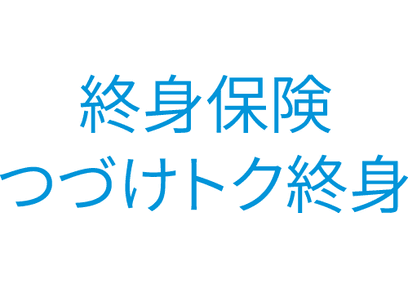 終身保険
つづけトク終身